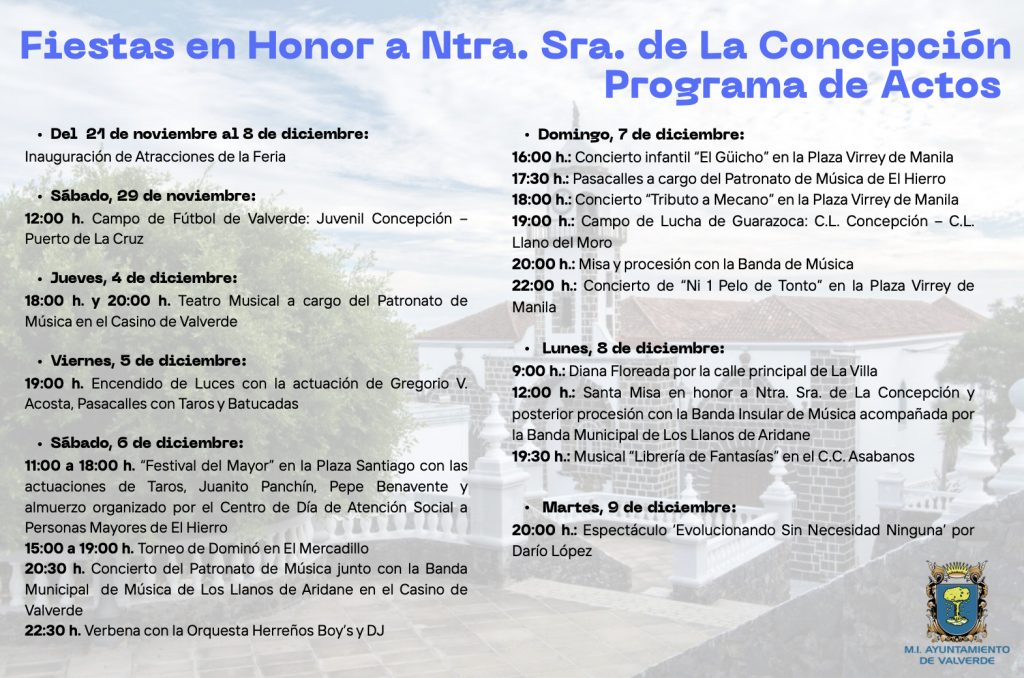 Fiestas en Honor a Ntra. Sra. de La Concepción
Programa de Actos

• Del 21 de noviembre al 8 de diciembre:
Inauguración de Atracciones de la Feria

• Sábado, 29 de noviembre:
12:00 h. Campo de Fútbol de Valverde: Juvenil Concepción – Puerto de La Cruz

• Jueves, 4 de diciembre:
18:00 h. y 20:00 h. Teatro Musical a cargo del Patronato de Música en el Casino de Valverde

• Viernes, 5 de diciembre:
19:00 h. Encendido de Luces con la actuación de Gregorio V. Acosta, Pasacalles con Taros y Batucadas

• Sábado, 6 de diciembre:
11:00 a 18:00 h. "Festival del Mayor" en la Plaza Santiago con las actuaciones de Taros, Juanito Panchín, Pepe Benavente y almuerzo organizado por el Centro de Día de Atención Social a Personas Mayores de El Hierro
15:00 a 19:00 h. Torneo de Dominó en El Mercadillo
20:30 h. Concierto del Patronato de Música junto con la Banda Municipal de Música de Los Llanos de Aridane en el Casino de Valverde
22:30 h. Verbena con la Orquesta Herreños Boy's y DJ

• Domingo, 7 de diciembre:
16:00 h.: Concierto infantil "El Güicho" en la Plaza Virrey de Manila
17:30 h.: Pasacalles a cargo del Patronato de Música de El Hierro
18:00 h.: Concierto "Tributo a Mecano" en la Plaza Virrey de Manila
19:00 h.: Campo de Lucha de Guarazoca: C.L. Concepción – C.L. Llano del Moro
20:00 h.: Misa y procesión con la Banda de Música
22:00 h.: Concierto de "Ni 1 Pelo de Tonto" en la Plaza Virrey de Manila

• Lunes, 8 de diciembre:
9:00 h.: Diana Floreada por la calle principal de La Villa
12:00 h.: Santa Misa en honor a Ntra. Sra. de La Concepción y posterior procesión con la Banda Insular de Música acompañada por la Banda Municipal de Los Llanos de Aridane
19:30 h.: Musical "Librería de Fantasías" en el C.C. Asabanos

• Martes, 9 de diciembre:
20:00 h.: Espectáculo 'Evolucionando Sin Necesidad Ninguna' por Darío López

M.I. AYUNTAMIENTO DE VALVERDE